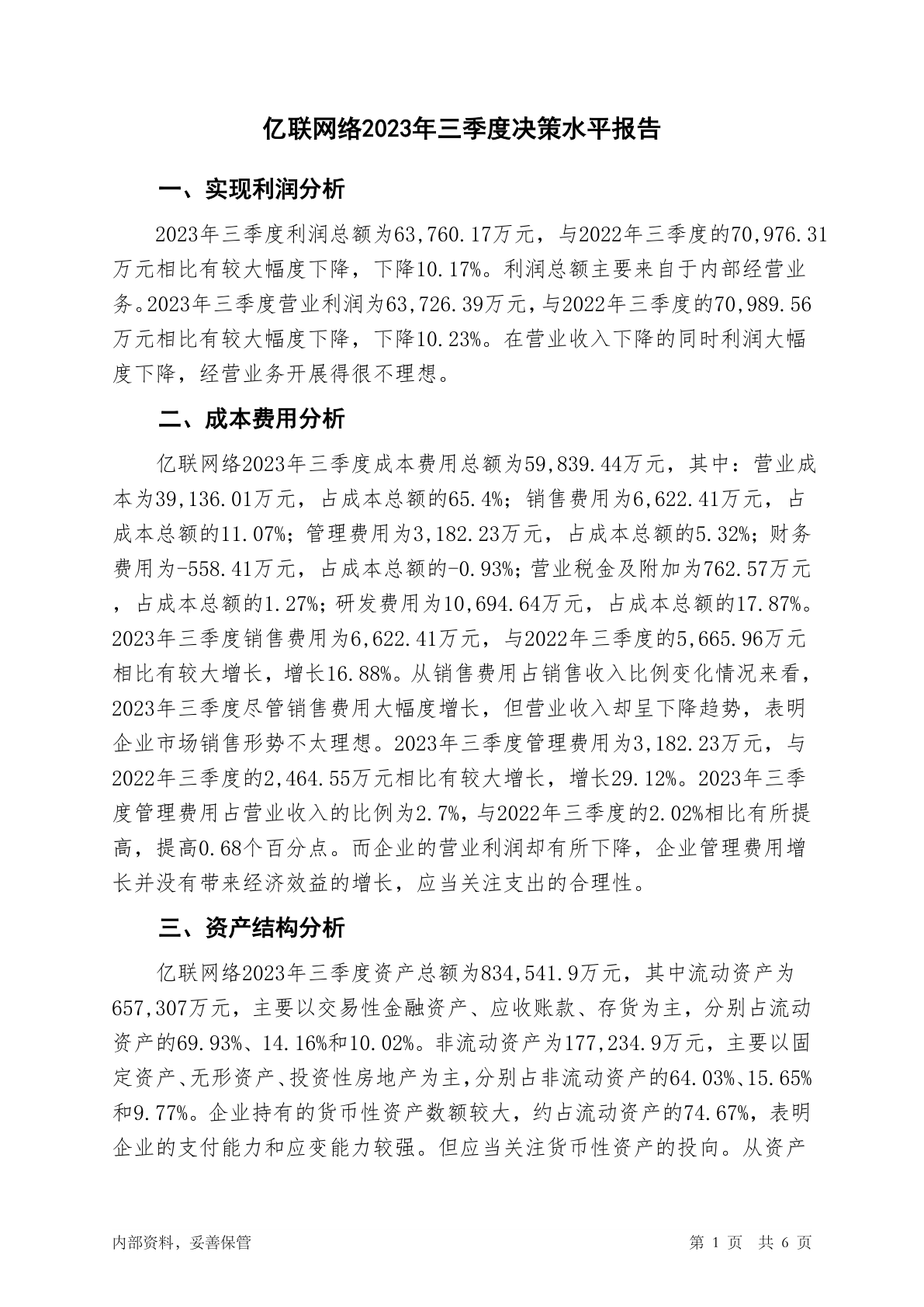 亿联网络2023年三季度决策水平报告

一、实现利润分析

2023年三季度利润总额为63,760.17万元，与2022年三季度的70,976.31万元相比有较大幅度下降，下降10.17%。利润总额主要来自于内部经营业务。2023年三季度营业利润为63,726.39万元，与2022年三季度的70,989.56万元相比有较大幅度下降，下降10.23%。在营业收入下降的同时利润大幅度下降，经营业务开展得很不理想。

二、成本费用分析

亿联网络2023年三季度成本费用总额为59,839.44万元，其中：营业成本为39,136.01万元，占成本总额的65.4%；销售费用为6,622.41万元，占成本总额的11.07%；管理费用为3,182.23万元，占成本总额的5.32%；财务费用为-558.41万元，占成本总额的-0.93%；营业税金及附加为762.57万元，占成本总额的1.27%；研发费用为10,694.64万元，占成本总额的17.87%。2023年三季度销售费用为6,622.41万元，与2022年三季度的5,665.96万元相比有较大增长，增长16.88%。从销售费用占销售收入比例变化情况来看，2023年三季度尽管销售费用大幅度增长，但营业收入却呈下降趋势，表明企业市场销售形势不太理想。2023年三季度管理费用为3,182.23万元，与2022年三季度的2,464.55万元相比有较大增长，增长29.12%。2023年三季度管理费用占营业收入的比例为2.7%，与2022年三季度的2.02%相比有所提高，提高0.68个百分点。而企业的营业利润却有所下降，企业管理费用增长并没有带来经济效益的增长，应当关注支出的合理性。

三、资产结构分析

亿联网络2023年三季度资产总额为834,541.9万元，其中流动资产为657,307万元，主要以交易性金融资产、应收账款、存货为主，分别占流动资产的69.93%、14.16%和10.02%。非流动资产为177,234.9万元，主要以固定资产、无形资产、投资性房地产为主，分别占非流动资产的64.03%、15.65%和9.77%。企业持有的货币性资产数额较大，约占流动资产的74.67%，表明企业的支付能力和应变能力较强。但应当关注货币性资产的投向。从资产

内部资料，妥善保管　　第 1 页 共 6 页